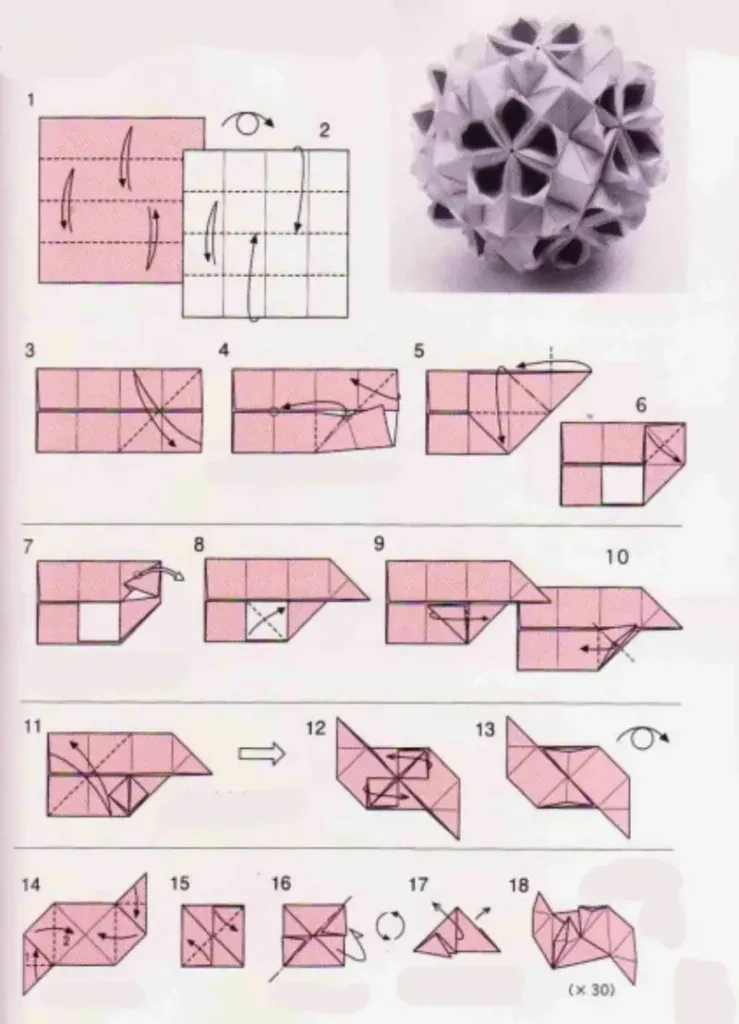 1
2
3
4
5
6
7
8
9
10
11
12
13
14
2
1
15
16
17
18
(× 30)